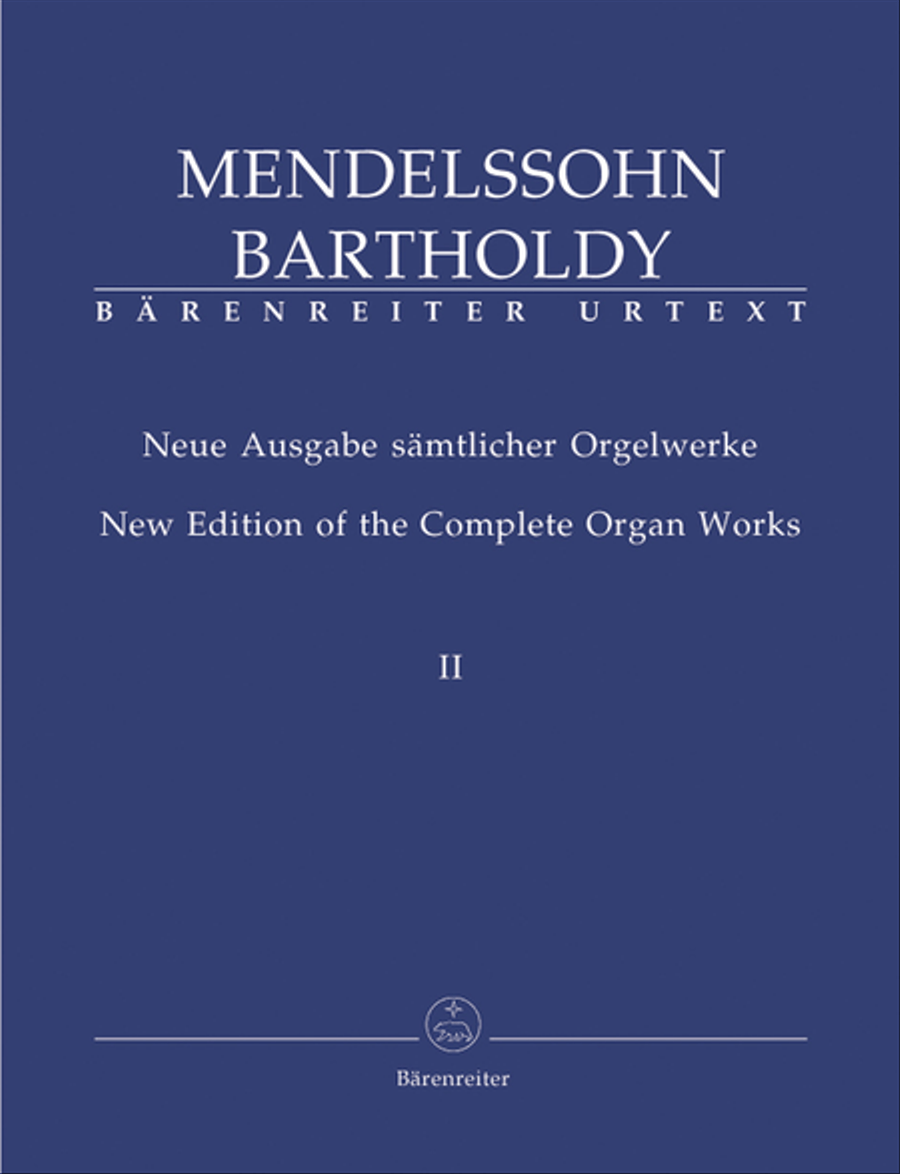 MENDELSSOHN BARTHOLDY

BÄRENREITER URTEXT

Neue Ausgabe sämtlicher Orgelwerke

New Edition of the Complete Organ Works

II

Bärenreiter